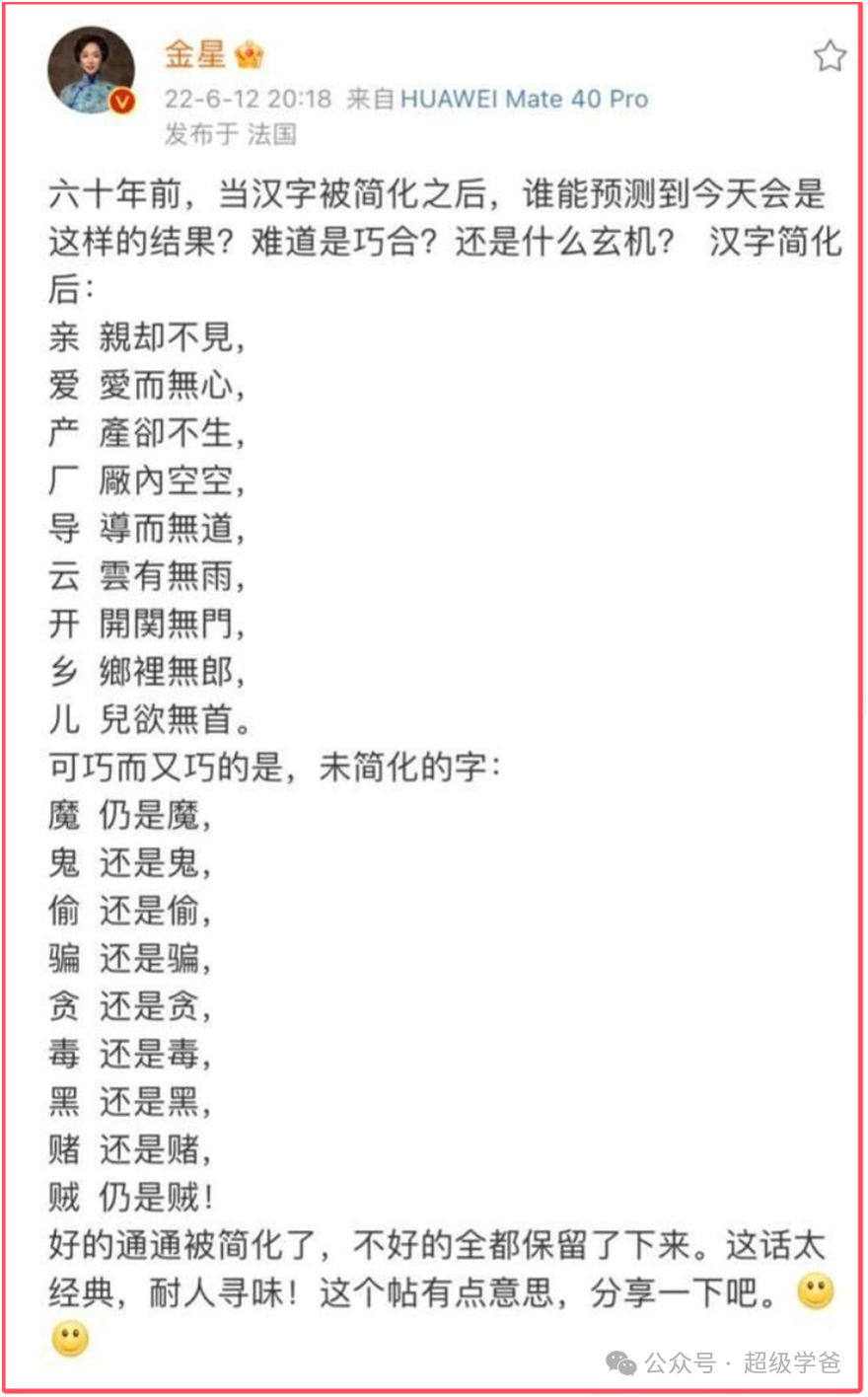 金星

22-6-12 20:18 来自 HUAWEI Mate 40 Pro
发布于 法国

六十年前，当汉字被简化之后，谁能预测到今天会是这样的结果？难道是巧合？还是什么玄机？ 汉字简化后：
亲 親却不見，
爱 愛而無心，
产 產卻不生，
厂 廠內空空，
导 導而無道，
云 雲有無雨，
开 開関無門，
乡 鄉裡無郎，
儿 兒欲無首。
可巧而又巧的是，未简化的字：
魔 仍是魔，
鬼 还是鬼，
偷 还是偷，
骗 还是骗，
贪 还是贪，
毒 还是毒，
黑 还是黑，
赌 还是赌，
贼 仍是贼！
好的通通被简化了，不好的全都保留了下来。这话太经典，耐人寻味！这个帖有点意思，分享一下吧。

公众号 · 超级学爸